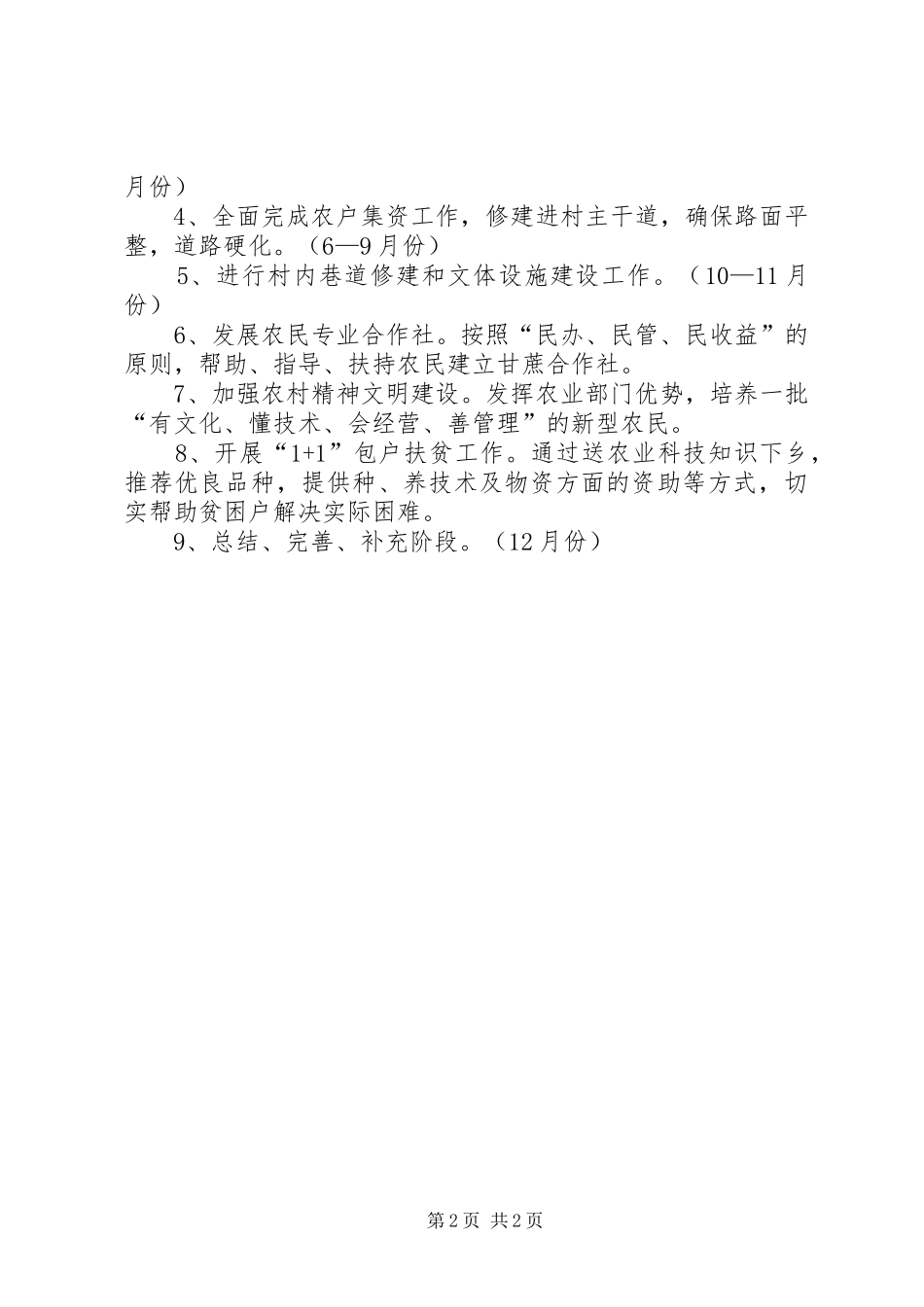 月份）

4、全面完成农户集资工作，修建进村主干道，确保路面平整，道路硬化。（6—9月份）

5、进行村内巷道修建和文体设施建设工作。（10—11月份）

6、发展农民专业合作社。按照“民办、民管、民收益”的原则，帮助、指导、扶持农民建立甘蔗合作社。

7、加强农村精神文明建设。发挥农业部门优势，培养一批“有文化、懂技术、会经营、善管理”的新型农民。

8、开展“1+1”包户扶贫工作。通过送农业科技知识下乡，推荐优良品种，提供种、养技术及物资方面的资助等方式，切实帮助贫困户解决实际困难。

9、总结、完善、补充阶段。（12月份）

第2页 共2页